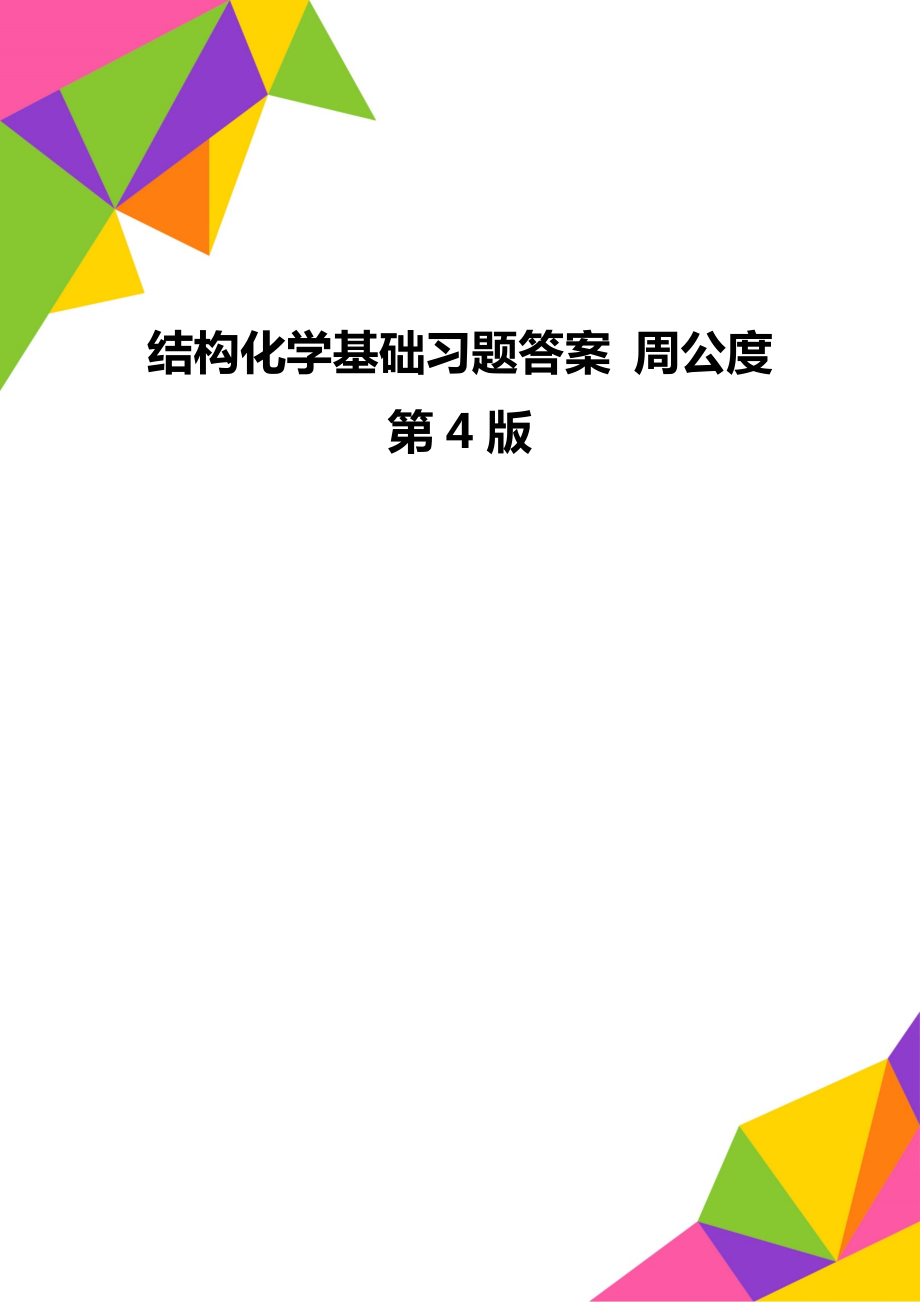 结构化学基础习题答案 周公度 第4版